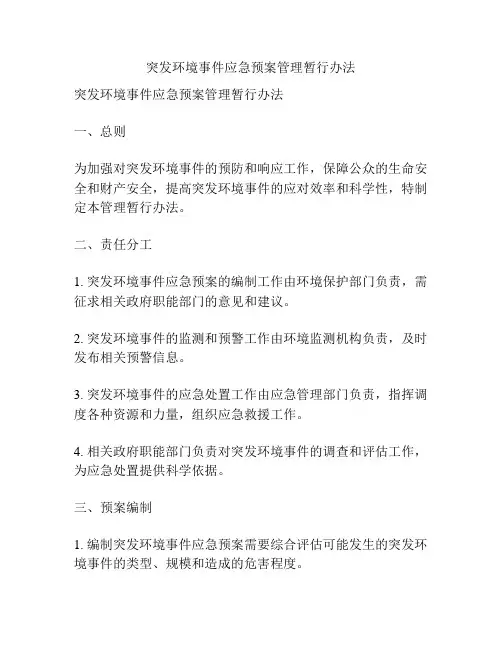 突发环境事件应急预案管理暂行办法

突发环境事件应急预案管理暂行办法

一、总则

为加强对突发环境事件的预防和响应工作，保障公众的生命安全和财产安全，提高突发环境事件的应对效率和科学性，特制定本管理暂行办法。

二、责任分工

1. 突发环境事件应急预案的编制工作由环境保护部门负责，需征求相关政府职能部门的意见和建议。

2. 突发环境事件的监测和预警工作由环境监测机构负责，及时发布相关预警信息。

3. 突发环境事件的应急处置工作由应急管理部门负责，指挥调度各种资源和力量，组织应急救援工作。

4. 相关政府职能部门负责对突发环境事件的调查和评估工作，为应急处置提供科学依据。

三、预案编制

1. 编制突发环境事件应急预案需要综合评估可能发生的突发环境事件的类型、规模和造成的危害程度。